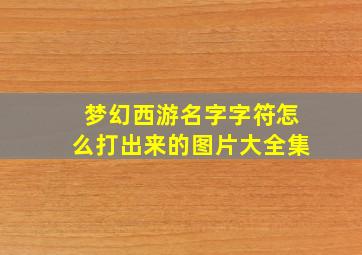 梦幻西游名字字符怎么打出来的图片大全集